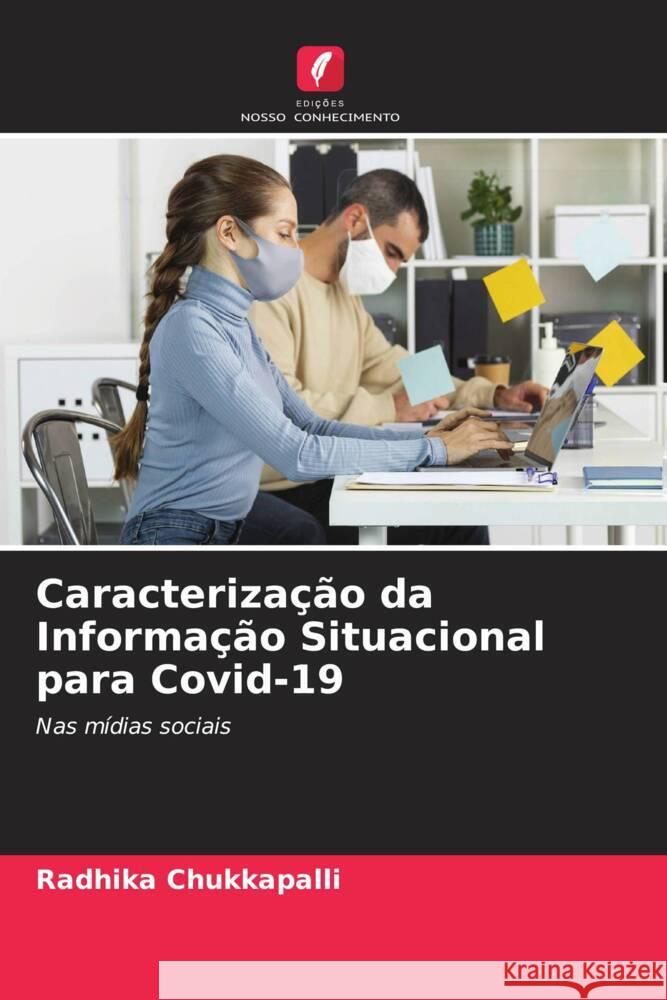 EDIÇÕES
NOSSO CONHECIMENTO

Caracterização da Informação Situacional para Covid-19

Nas mídias sociais

Radhika Chukkapalli